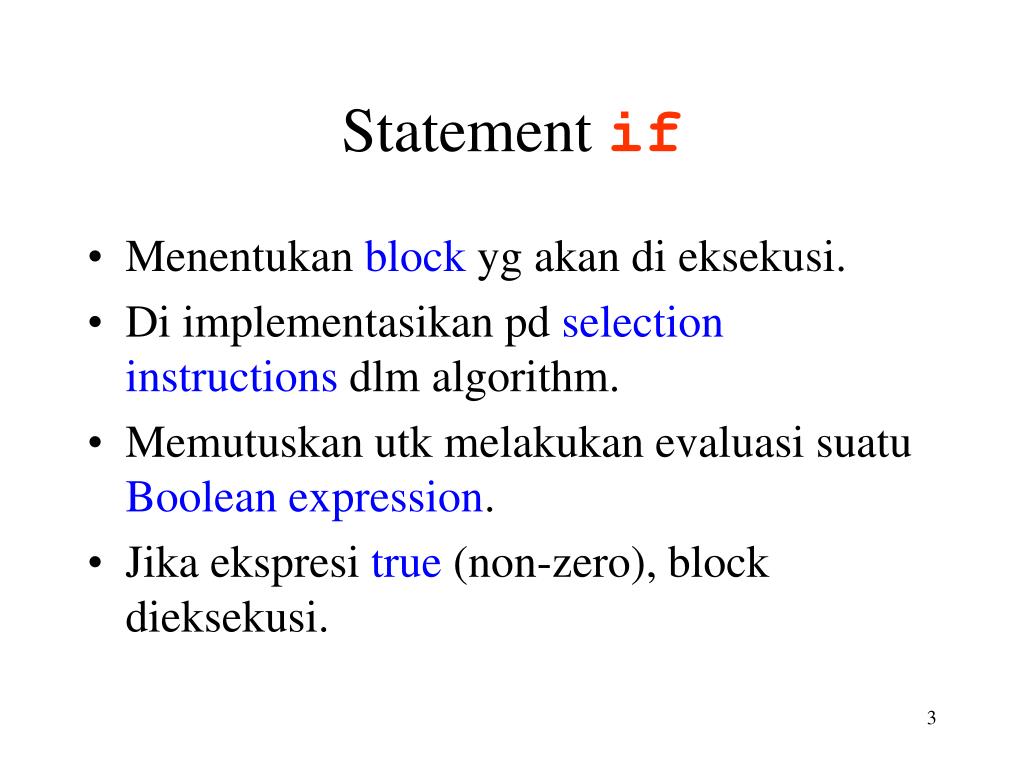 Statement if

• Menentukan block yg akan di eksekusi.
• Di implementasikan pd selection instructions dlm algorithm.
• Memutuskan utk melakukan evaluasi suatu Boolean expression.
• Jika ekspresi true (non-zero), block dieksekusi.

3